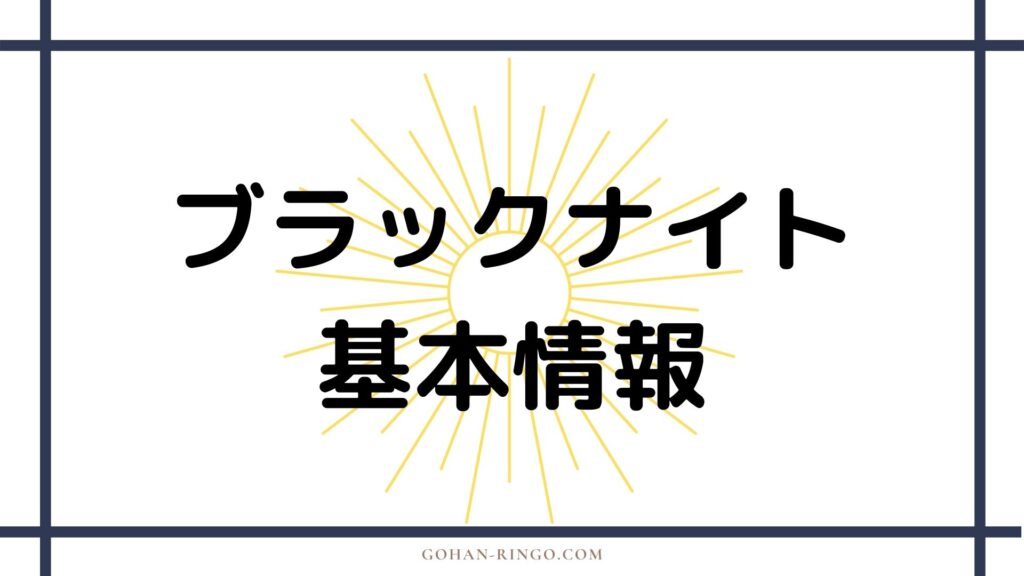 ブラックナイト
基本情報

GOHAN-RINGO.COM